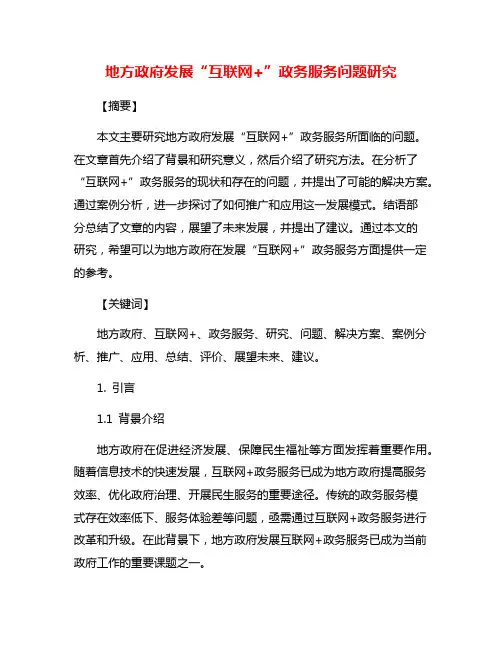 地方政府发展“互联网+”政务服务问题研究

【摘要】

本文主要研究地方政府发展“互联网+”政务服务所面临的问题。在文章首先介绍了背景和研究意义，然后介绍了研究方法。在分析了“互联网+”政务服务的现状和存在的问题，并提出了可能的解决方案。通过案例分析，进一步探讨了如何推广和应用这一发展模式。结语部分总结了文章的内容，展望了未来发展，并提出了建议。通过本文的研究，希望可以为地方政府在发展“互联网+”政务服务方面提供一定的参考。

【关键词】

地方政府、互联网+、政务服务、研究、问题、解决方案、案例分析、推广、应用、总结、评价、展望未来、建议。

1. 引言

1.1 背景介绍

地方政府在促进经济发展、保障民生福祉等方面发挥着重要作用。随着信息技术的快速发展，互联网+政务服务已成为地方政府提高服务效率、优化政府治理、开展民生服务的重要途径。传统的政务服务模式存在效率低下、服务体验差等问题，亟需通过互联网+政务服务进行改革和升级。在此背景下，地方政府发展互联网+政务服务已成为当前政府工作的重要课题之一。